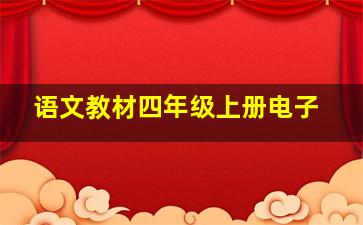 语文教材四年级上册电子